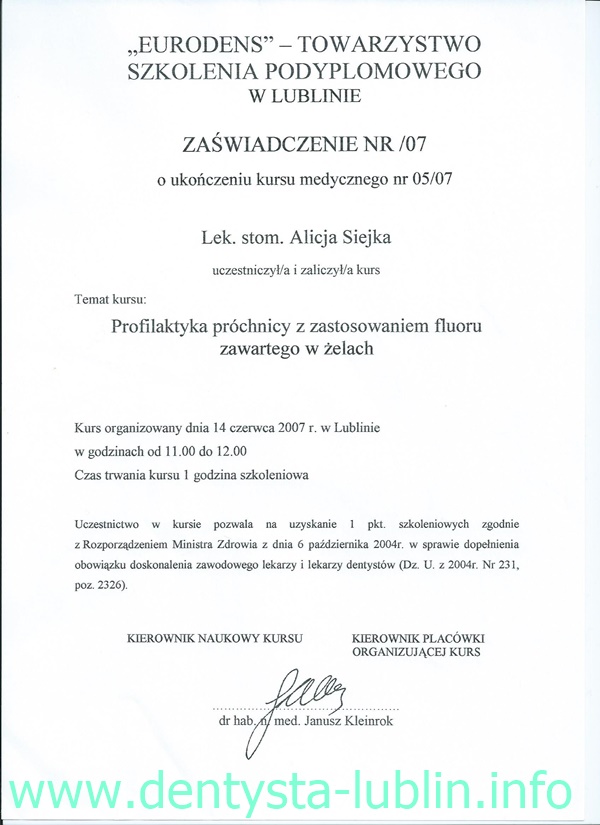 „EURODENS" – TOWARZYSTWO SZKOLENIA PODYPLOMOWEGO W LUBLINIE

ZAŚWIADCZENIE NR /07

o ukończeniu kursu medycznego nr 05/07

Lek. stom. Alicja Siejka

uczestniczył/a i zaliczył/a kurs

Temat kursu:

Profilaktyka próchnicy z zastosowaniem fluoru zawartego w żelach

Kurs organizowany dnia 14 czerwca 2007 r. w Lublinie
w godzinach od 11.00 do 12.00
Czas trwania kursu 1 godzina szkoleniowa

Uczestnictwo w kursie pozwala na uzyskanie 1 pkt. szkoleniowych zgodnie z Rozporządzeniem Ministra Zdrowia z dnia 6 października 2004r. w sprawie dopełnienia obowiązku doskonalenia zawodowego lekarzy i lekarzy dentystów (Dz. U. z 2004r. Nr 231, poz. 2326).

KIEROWNIK NAUKOWY KURSU

KIEROWNIK PLACÓWKI ORGANIZUJĄCEJ KURS

dr hab. n. med. Janusz Kleinrok

www.dentysta-lublin.info